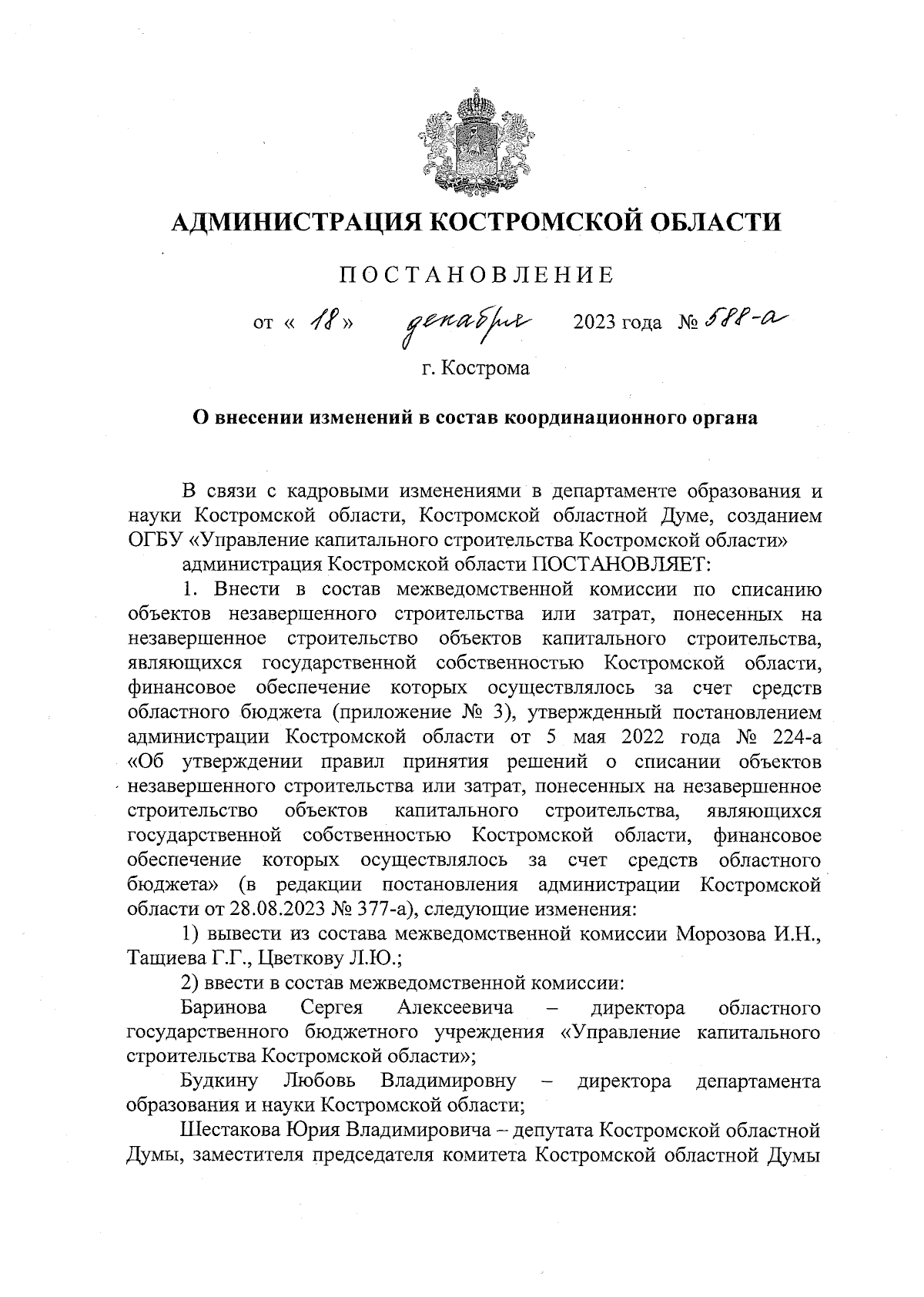 АДМИНИСТРАЦИЯ КОСТРОМСКОЙ ОБЛАСТИ

ПОСТАНОВЛЕНИЕ

от « 18 » декабря 2023 года № 588-а

г. Кострома

О внесении изменений в состав координационного органа

В связи с кадровыми изменениями в департаменте образования и науки Костромской области, Костромской областной Думе, созданием ОГБУ «Управление капитального строительства Костромской области»

администрация Костромской области ПОСТАНОВЛЯЕТ:

1. Внести в состав межведомственной комиссии по списанию объектов незавершенного строительства или затрат, понесенных на незавершенное строительство объектов капитального строительства, являющихся государственной собственностью Костромской области, финансовое обеспечение которых осуществлялось за счет средств областного бюджета (приложение № 3), утвержденный постановлением администрации Костромской области от 5 мая 2022 года № 224-а «Об утверждении правил принятия решений о списании объектов незавершенного строительства или затрат, понесенных на незавершенное строительство объектов капитального строительства, являющихся государственной собственностью Костромской области, финансовое обеспечение которых осуществлялось за счет средств областного бюджета» (в редакции постановления администрации Костромской области от 28.08.2023 № 377-а), следующие изменения:

1) вывести из состава межведомственной комиссии Морозова И.Н., Тащиева Г.Г., Цветкову Л.Ю.;

2) ввести в состав межведомственной комиссии:

Баринова Сергея Алексеевича – директора областного государственного бюджетного учреждения «Управление капитального строительства Костромской области»;

Будкину Любовь Владимировну – директора департамента образования и науки Костромской области;

Шестакова Юрия Владимировича – депутата Костромской областной Думы, заместителя председателя комитета Костромской областной Думы